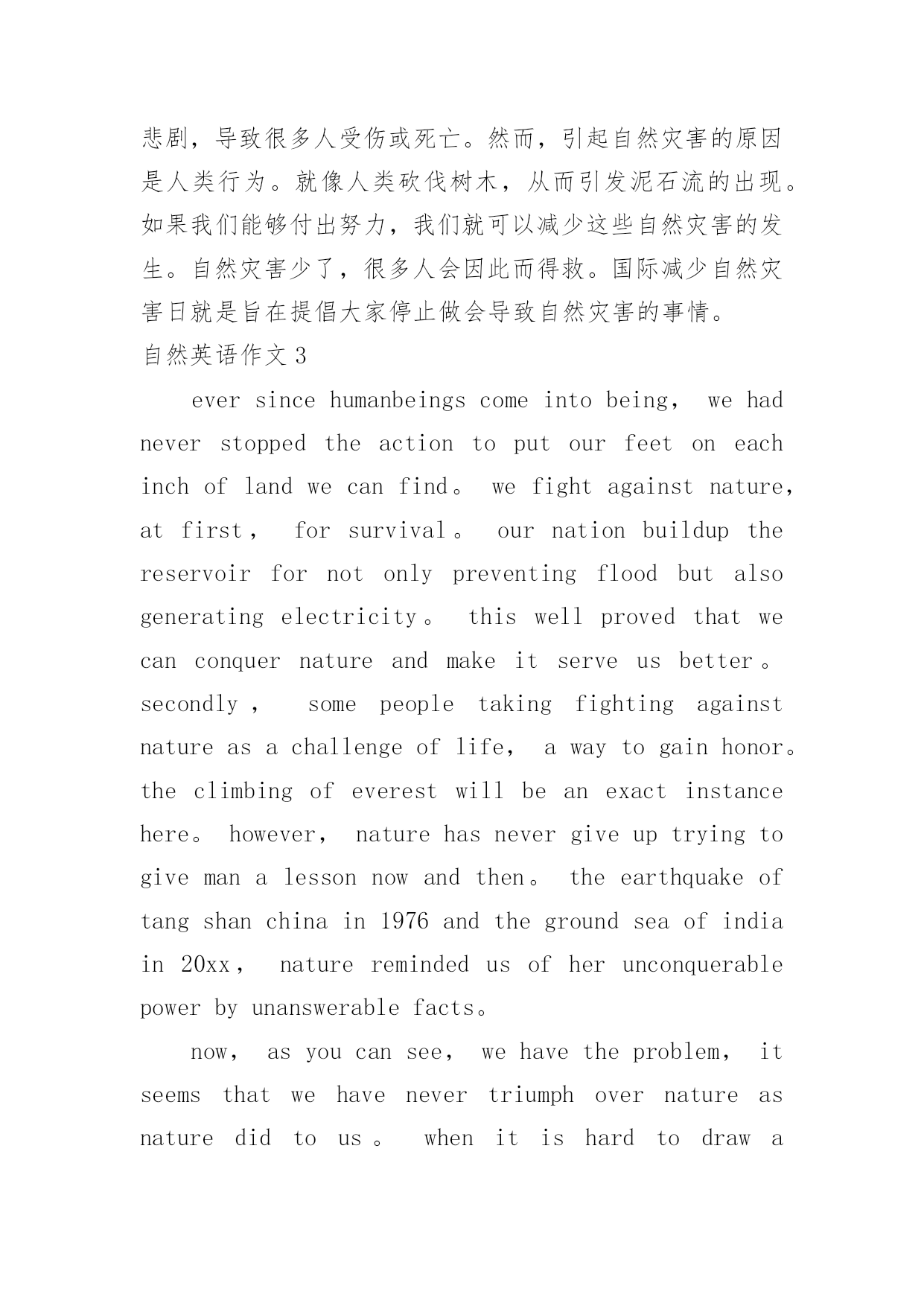 悲剧，导致很多人受伤或死亡。然而，引起自然灾害的原因是人类行为。就像人类砍伐树木，从而引发泥石流的出现。如果我们能够付出努力，我们就可以减少这些自然灾害的发生。自然灾害少了，很多人会因此而得救。国际减少自然灾害日就是旨在提倡大家停止做会导致自然灾害的事情。

自然英语作文3

ever since humanbeings come into being， we had never stopped the action to put our feet on each inch of land we can find。 we fight against nature, at first， for survival。 our nation buildup the reservoir for not only preventing flood but also generating electricity。 this well proved that we can conquer nature and make it serve us better。 secondly， some people taking fighting against nature as a challenge of life， a way to gain honor。 the climbing of everest will be an exact instance here。 however， nature has never give up trying to give man a lesson now and then。 the earthquake of tang shan china in 1976 and the ground sea of india in 20xx， nature reminded us of her unconquerable power by unanswerable facts。

now， as you can see， we have the problem， it seems that we have never triumph over nature as nature did to us。 when it is hard to draw a